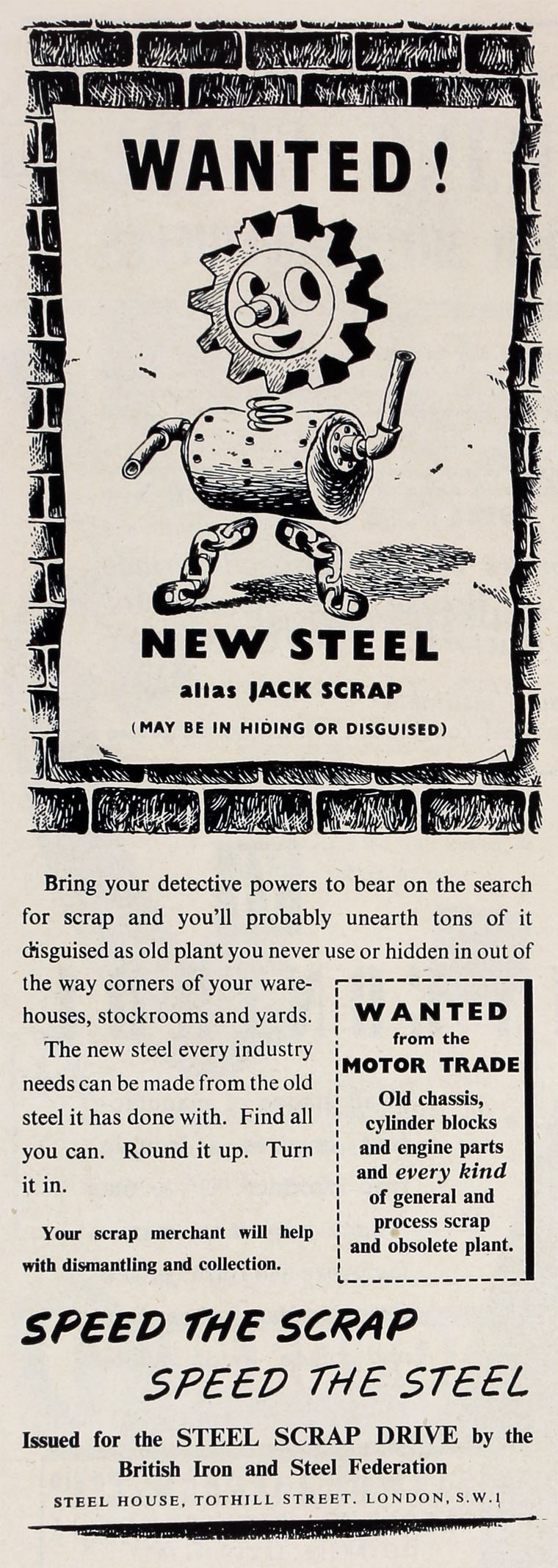 WANTED!

NEW STEEL

alias JACK SCRAP

(MAY BE IN HIDING OR DISGUISED)

Bring your detective powers to bear on the search for scrap and you'll probably unearth tons of it disguised as old plant you never use or hidden in out of the way corners of your warehouses, stockrooms and yards.

The new steel every industry needs can be made from the old steel it has done with. Find all you can. Round it up. Turn it in.

Your scrap merchant will help with dismantling and collection.

WANTED
from the
MOTOR TRADE
Old chassis, cylinder blocks and engine parts and every kind of general and process scrap and obsolete plant.

SPEED THE SCRAP
SPEED THE STEEL

Issued for the STEEL SCRAP DRIVE by the British Iron and Steel Federation

STEEL HOUSE, TOTHILL STREET. LONDON, S.W.1